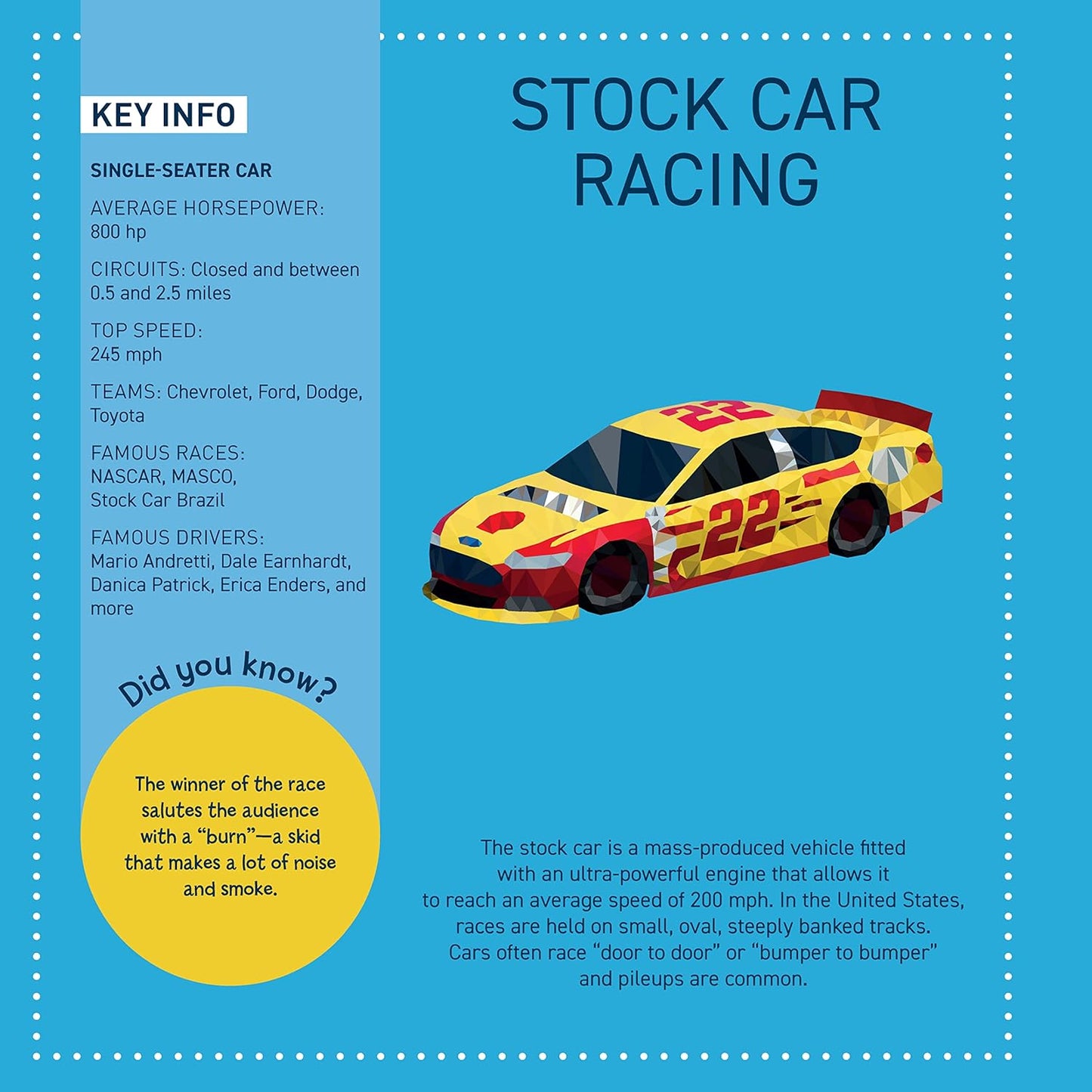 KEY INFO

SINGLE-SEATER CAR

AVERAGE HORSEPOWER: 800 hp

CIRCUITS: Closed and between 0.5 and 2.5 miles

TOP SPEED: 245 mph

TEAMS: Chevrolet, Ford, Dodge, Toyota

FAMOUS RACES: NASCAR, MASCO, Stock Car Brazil

FAMOUS DRIVERS: Mario Andretti, Dale Earnhardt, Danica Patrick, Erica Enders, and more

Did you know?

The winner of the race salutes the audience with a "burn"—a skid that makes a lot of noise and smoke.

STOCK CAR RACING

22

22

The stock car is a mass-produced vehicle fitted with an ultra-powerful engine that allows it to reach an average speed of 200 mph. In the United States, races are held on small, oval, steeply banked tracks. Cars often race "door to door" or "bumper to bumper" and pileups are common.